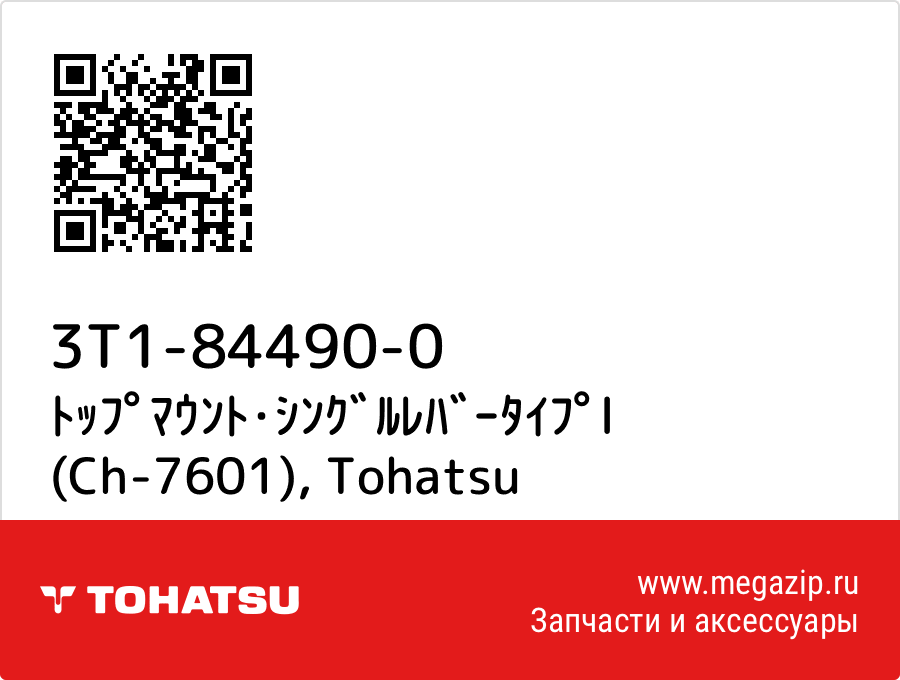 3T1-84490-0
ﾄｯﾌﾟﾏｳﾝﾄ･ｼﾝｸﾞﾙﾚﾊﾞｰﾀｲﾌﾟI (Ch-7601), Tohatsu

TOHATSU

www.megazip.ru
Запчасти и аксессуары